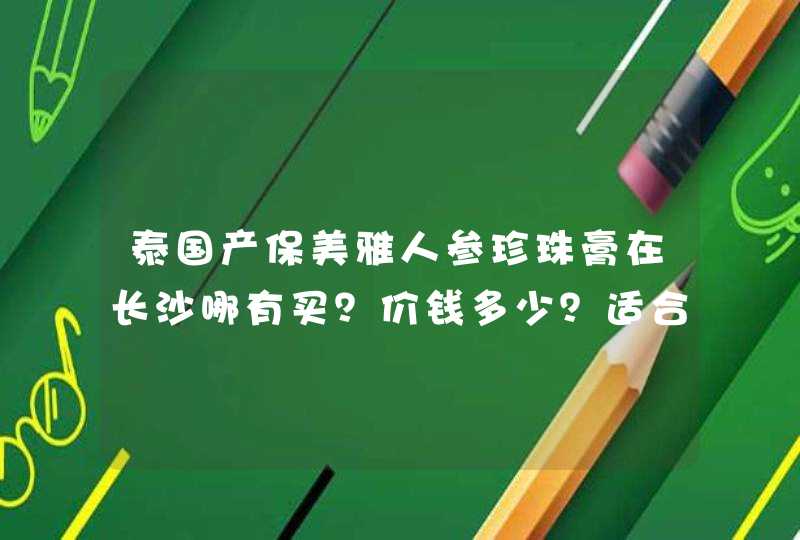 泰国产保美雅人参珍珠膏在长沙哪有买？价钱多少？适合